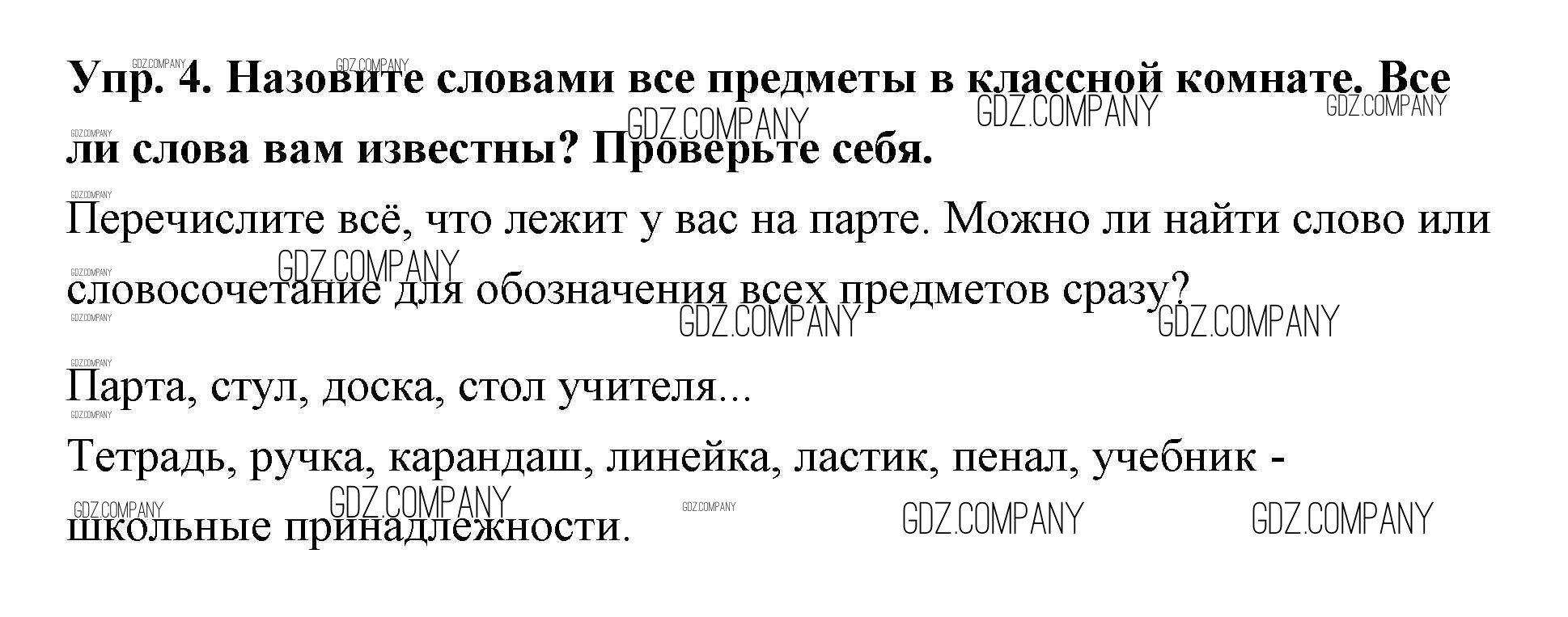 Упр. 4. Назовите словами все предметы в классной комнате. Все ли слова вам известны? Проверьте себя.

Перечислите всё, что лежит у вас на парте. Можно ли найти слово или словосочетание для обозначения всех предметов сразу?

Парта, стул, доска, стол учителя...

Тетрадь, ручка, карандаш, линейка, ластик, пенал, учебник - школьные принадлежности.

GDZ.COMPANY